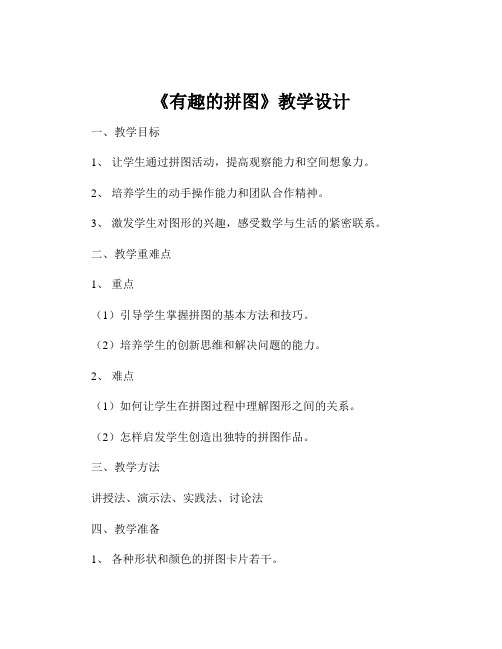 《有趣的拼图》教学设计

一、教学目标

1、 让学生通过拼图活动，提高观察能力和空间想象力。

2、 培养学生的动手操作能力和团队合作精神。

3、 激发学生对图形的兴趣，感受数学与生活的紧密联系。

二、教学重难点

1、 重点

（1）引导学生掌握拼图的基本方法和技巧。

（2）培养学生的创新思维和解决问题的能力。

2、 难点

（1）如何让学生在拼图过程中理解图形之间的关系。

（2）怎样启发学生创造出独特的拼图作品。

三、教学方法

讲授法、演示法、实践法、讨论法

四、教学准备

1、 各种形状和颜色的拼图卡片若干。